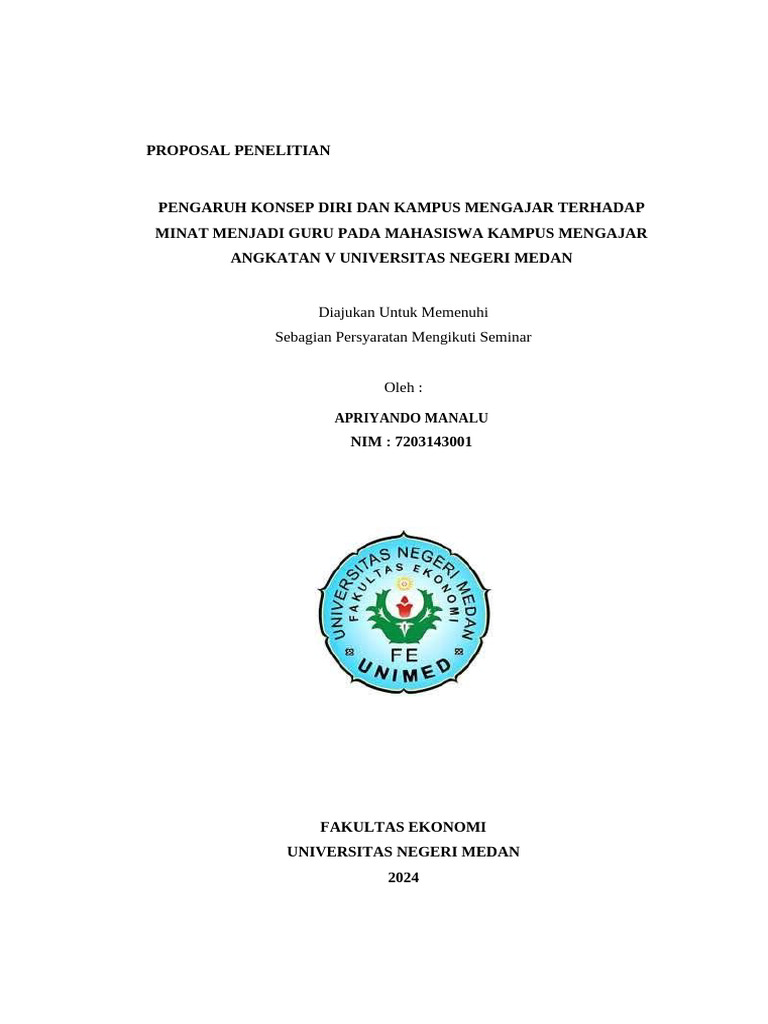 PROPOSAL PENELITIAN

PENGARUH KONSEP DIRI DAN KAMPUS MENGAJAR TERHADAP MINAT MENJADI GURU PADA MAHASISWA KAMPUS MENGAJAR ANGKATAN V UNIVERSITAS NEGERI MEDAN

Diajukan Untuk Memenuhi
Sebagian Persyaratan Mengikuti Seminar

Oleh :

APRIYANDO MANALU
NIM : 7203143001

UNIVERSITAS NEGERI MEDAN
FAKULTAS EKONOMI
FE
UNIMED

FAKULTAS EKONOMI
UNIVERSITAS NEGERI MEDAN
2024